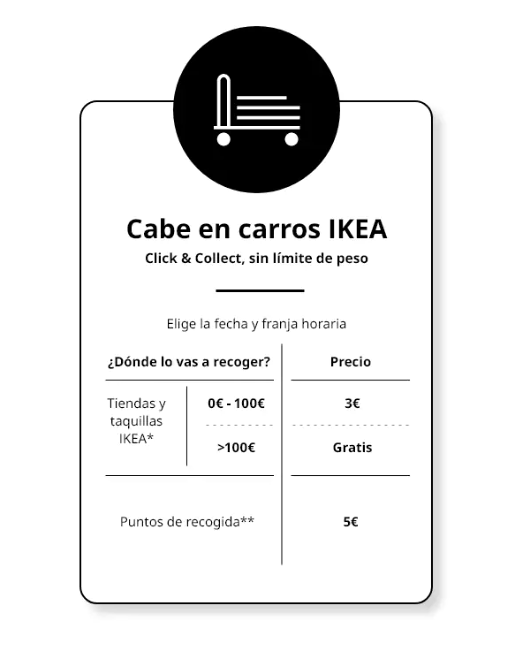 Cabe en carros IKEA
Click & Collect, sin límite de peso

Elige la fecha y franja horaria

| ¿Dónde lo vas a recoger? | | Precio |
|---|---|---|
| Tiendas y taquillas IKEA* | 0€ - 100€ | 3€ |
| | >100€ | Gratis |
| Puntos de recogida** | | 5€ |